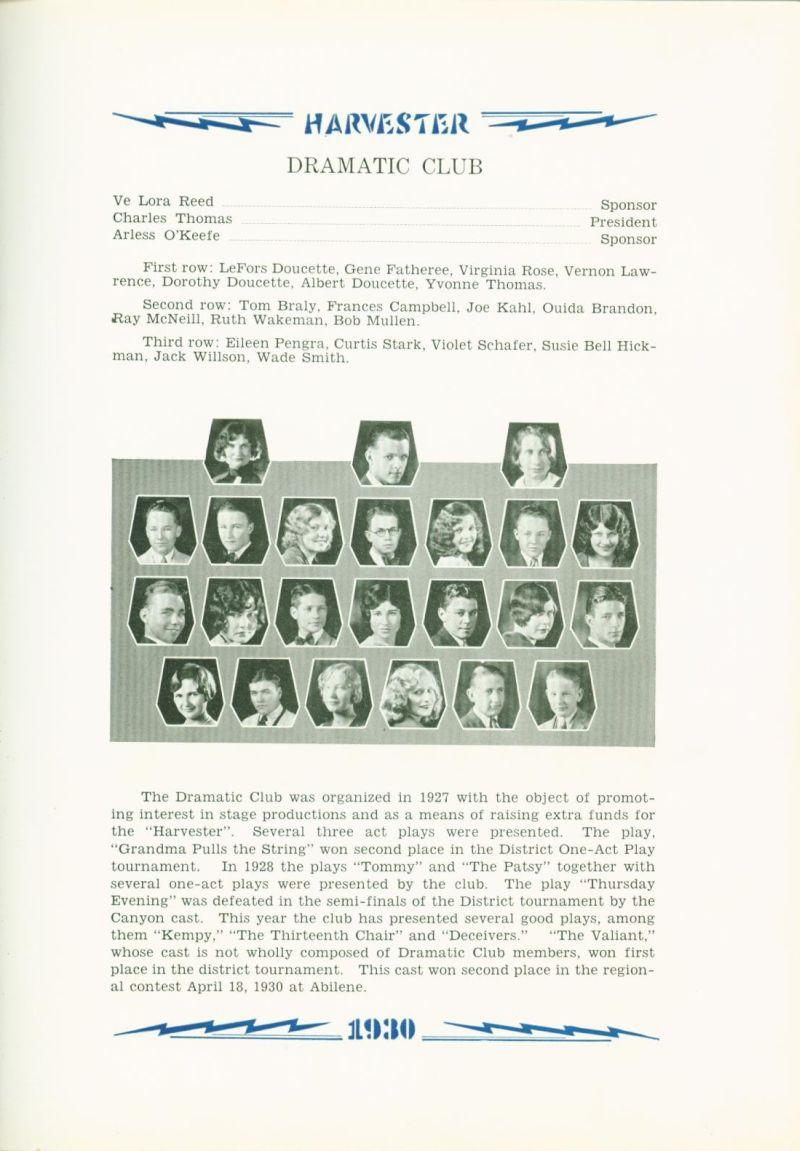 HARVESTER

DRAMATIC CLUB

Ve Lora Reed ........ Sponsor
Charles Thomas ........ President
Arless O'Keefe ........ Sponsor

First row: LeFors Doucette, Gene Fatheree, Virginia Rose, Vernon Lawrence, Dorothy Doucette, Albert Doucette, Yvonne Thomas.

Second row: Tom Braly, Frances Campbell, Joe Kahl, Ouida Brandon, Ray McNeill, Ruth Wakeman, Bob Mullen.

Third row: Eileen Pengra, Curtis Stark, Violet Schafer, Susie Bell Hickman, Jack Willson, Wade Smith.

The Dramatic Club was organized in 1927 with the object of promoting interest in stage productions and as a means of raising extra funds for the "Harvester". Several three act plays were presented. The play, "Grandma Pulls the String" won second place in the District One-Act Play tournament. In 1928 the plays "Tommy" and "The Patsy" together with several one-act plays were presented by the club. The play "Thursday Evening" was defeated in the semi-finals of the District tournament by the Canyon cast. This year the club has presented several good plays, among them "Kempy," "The Thirteenth Chair" and "Deceivers." "The Valiant," whose cast is not wholly composed of Dramatic Club members, won first place in the district tournament. This cast won second place in the regional contest April 18, 1930 at Abilene.

1930